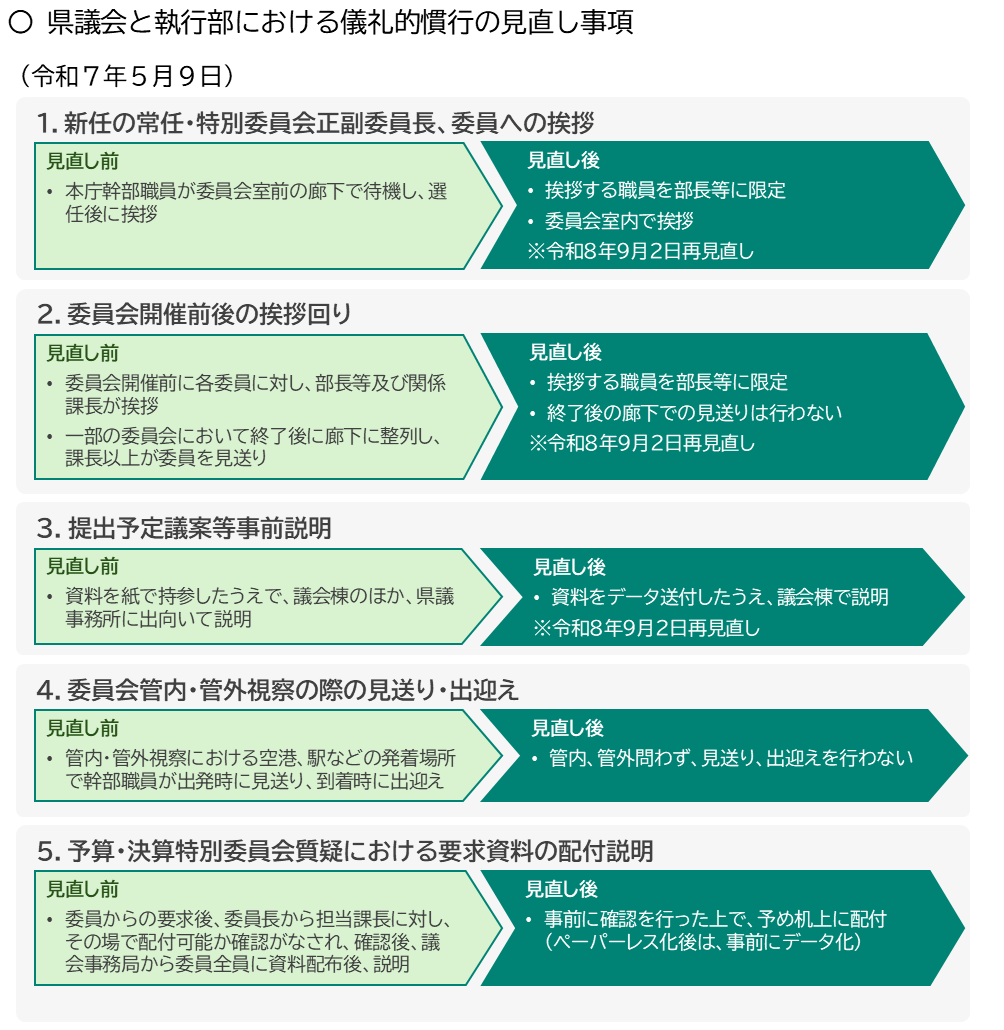 ○ 県議会と執行部における儀礼的慣行の見直し事項

（令和７年５月９日）

1. 新任の常任・特別委員会正副委員長、委員への挨拶

見直し前
• 本庁幹部職員が委員会室前の廊下で待機し、選任後に挨拶

見直し後
• 挨拶する職員を部長等に限定
• 委員会室内で挨拶
※令和8年9月2日再見直し

2. 委員会開催前後の挨拶回り

見直し前
• 委員会開催前に各委員に対し、部長等及び関係課長が挨拶
• 一部の委員会において終了後に廊下に整列し、課長以上が委員を見送り

見直し後
• 挨拶する職員を部長等に限定
• 終了後の廊下での見送りは行わない
※令和8年9月2日再見直し

3. 提出予定議案等事前説明

見直し前
• 資料を紙で持参したうえで、議会棟のほか、県議事務所に出向いて説明

見直し後
• 資料をデータ送付したうえ、議会棟で説明
※令和8年9月2日再見直し

4. 委員会管内・管外視察の際の見送り・出迎え

見直し前
• 管内・管外視察における空港、駅などの発着場所で幹部職員が出発時に見送り、到着時に出迎え

見直し後
• 管内、管外問わず、見送り、出迎えを行わない

5. 予算・決算特別委員会質疑における要求資料の配付説明

見直し前
• 委員からの要求後、委員長から担当課長に対し、その場で配付可能か確認がなされ、確認後、議会事務局から委員全員に資料配布後、説明

見直し後
• 事前に確認を行った上で、予め机上に配付（ペーパーレス化後は、事前にデータ化）